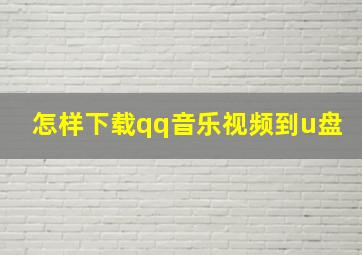 怎样下载qq音乐视频到u盘